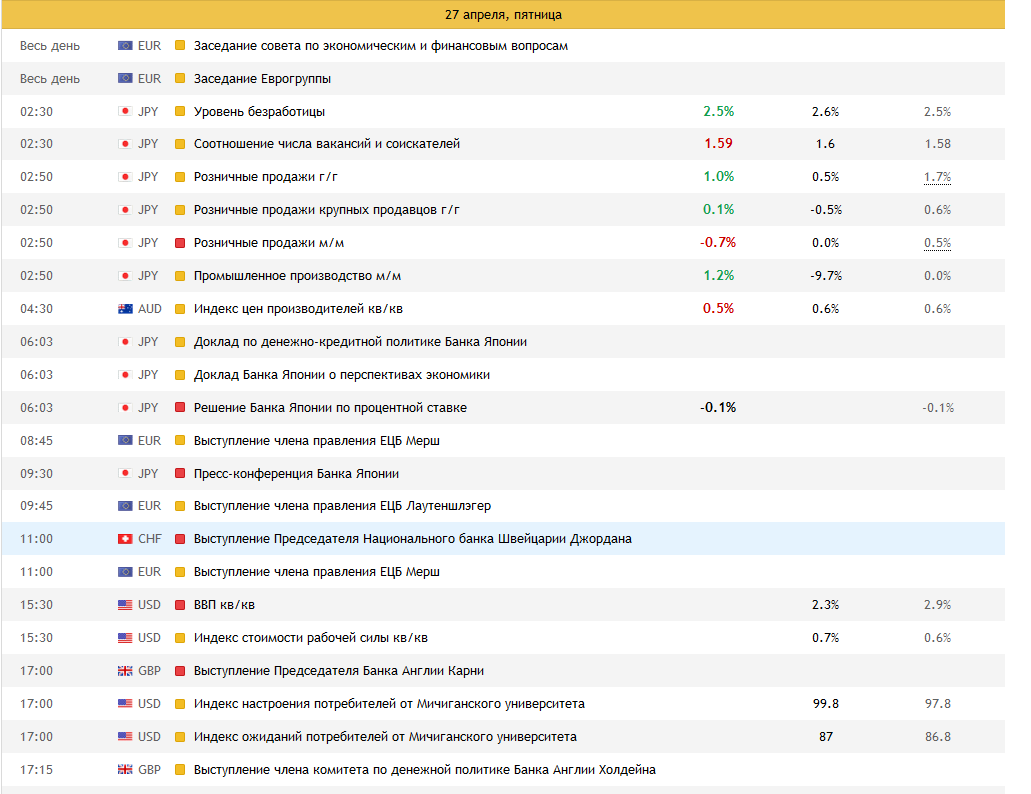 27 апреля, пятница

| | | | | | |
|---|---|---|---|---|---|
| Весь день | EUR | Заседание совета по экономическим и финансовым вопросам | | | |
| Весь день | EUR | Заседание Еврогруппы | | | |
| 02:30 | JPY | Уровень безработицы | 2.5% | 2.6% | 2.5% |
| 02:30 | JPY | Соотношение числа вакансий и соискателей | 1.59 | 1.6 | 1.58 |
| 02:50 | JPY | Розничные продажи г/г | 1.0% | 0.5% | 1.7% |
| 02:50 | JPY | Розничные продажи крупных продавцов г/г | 0.1% | -0.5% | 0.6% |
| 02:50 | JPY | Розничные продажи м/м | -0.7% | 0.0% | 0.5% |
| 02:50 | JPY | Промышленное производство м/м | 1.2% | -9.7% | 0.0% |
| 04:30 | AUD | Индекс цен производителей кв/кв | 0.5% | 0.6% | 0.6% |
| 06:03 | JPY | Доклад по денежно-кредитной политике Банка Японии | | | |
| 06:03 | JPY | Доклад Банка Японии о перспективах экономики | | | |
| 06:03 | JPY | Решение Банка Японии по процентной ставке | -0.1% | | -0.1% |
| 08:45 | EUR | Выступление члена правления ЕЦБ Мерш | | | |
| 09:30 | JPY | Пресс-конференция Банка Японии | | | |
| 09:45 | EUR | Выступление члена правления ЕЦБ Лаутеншлэгер | | | |
| 11:00 | CHF | Выступление Председателя Национального банка Швейцарии Джордана | | | |
| 11:00 | EUR | Выступление члена правления ЕЦБ Мерш | | | |
| 15:30 | USD | ВВП кв/кв | | 2.3% | 2.9% |
| 15:30 | USD | Индекс стоимости рабочей силы кв/кв | | 0.7% | 0.6% |
| 17:00 | GBP | Выступление Председателя Банка Англии Карни | | | |
| 17:00 | USD | Индекс настроения потребителей от Мичиганского университета | | 99.8 | 97.8 |
| 17:00 | USD | Индекс ожиданий потребителей от Мичиганского университета | | 87 | 86.8 |
| 17:15 | GBP | Выступление члена комитета по денежной политике Банка Англии Холдейна | | | |